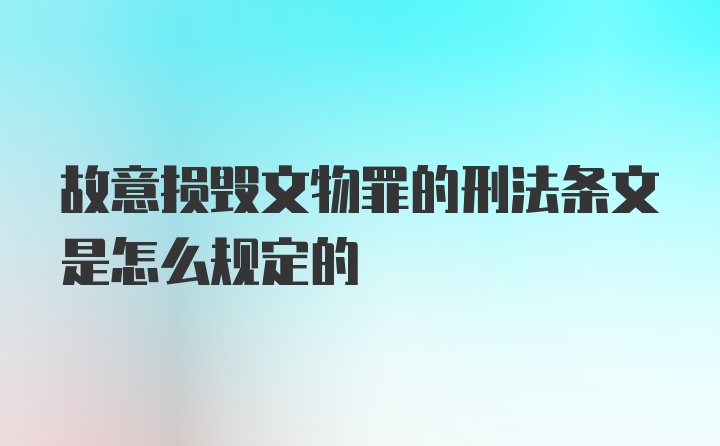 故意损毁文物罪的刑法条文是怎么规定的